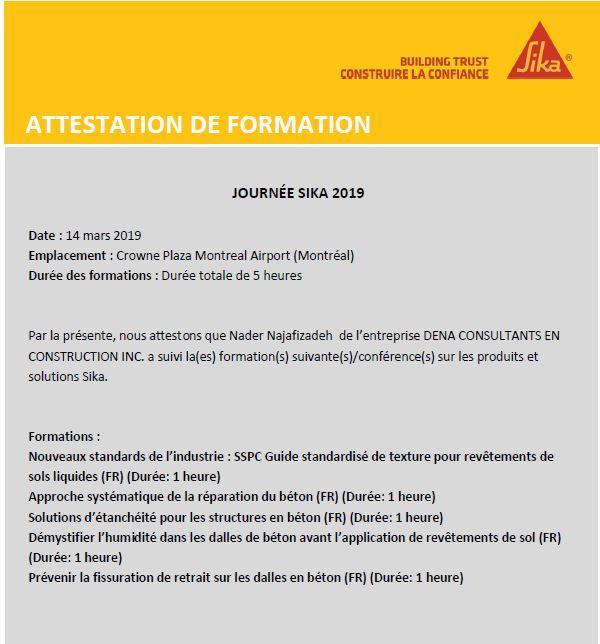 BUILDING TRUST
CONSTRUIRE LA CONFIANCE

Sika®

ATTESTATION DE FORMATION

JOURNÉE SIKA 2019

Date : 14 mars 2019
Emplacement : Crowne Plaza Montreal Airport (Montréal)
Durée des formations : Durée totale de 5 heures

Par la présente, nous attestons que Nader Najafizadeh de l'entreprise DENA CONSULTANTS EN CONSTRUCTION INC. a suivi la(es) formation(s) suivante(s)/conférence(s) sur les produits et solutions Sika.

Formations :
Nouveaux standards de l'industrie : SSPC Guide standardisé de texture pour revêtements de sols liquides (FR) (Durée: 1 heure)
Approche systématique de la réparation du béton (FR) (Durée: 1 heure)
Solutions d'étanchéité pour les structures en béton (FR) (Durée: 1 heure)
Démystifier l'humidité dans les dalles de béton avant l'application de revêtements de sol (FR) (Durée: 1 heure)
Prévenir la fissuration de retrait sur les dalles en béton (FR) (Durée: 1 heure)